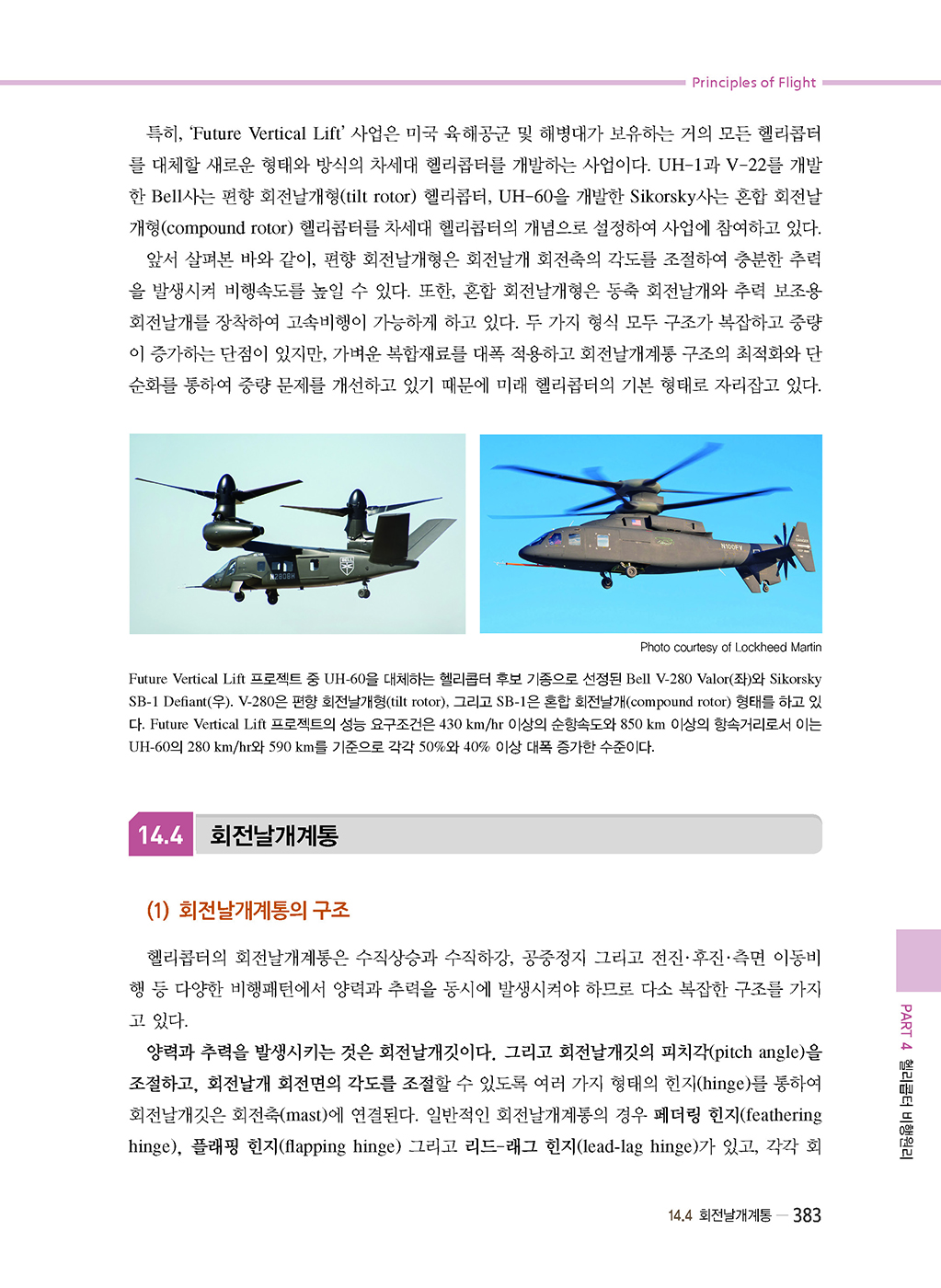 Principles of Flight

특히, 'Future Vertical Lift' 사업은 미국 육해공군 및 해병대가 보유하는 거의 모든 헬리콥터를 대체할 새로운 형태와 방식의 차세대 헬리콥터를 개발하는 사업이다. UH-1과 V-22를 개발한 Bell사는 편향 회전날개형(tilt rotor) 헬리콥터, UH-60을 개발한 Sikorsky사는 혼합 회전날개형(compound rotor) 헬리콥터를 차세대 헬리콥터의 개념으로 설정하여 사업에 참여하고 있다.

앞서 살펴본 바와 같이, 편향 회전날개형은 회전날개 회전축의 각도를 조절하여 충분한 추력을 발생시켜 비행속도를 높일 수 있다. 또한, 혼합 회전날개형은 동축 회전날개와 추력 보조용 회전날개를 장착하여 고속비행이 가능하게 하고 있다. 두 가지 형식 모두 구조가 복잡하고 중량이 증가하는 단점이 있지만, 가벼운 복합재료를 대폭 적용하고 회전날개계통 구조의 최적화와 단순화를 통하여 중량 문제를 개선하고 있기 때문에 미래 헬리콥터의 기본 형태로 자리잡고 있다.

N280BH

N100FV

Photo courtesy of Lockheed Martin

Future Vertical Lift 프로젝트 중 UH-60을 대체하는 헬리콥터 후보 기종으로 선정된 Bell V-280 Valor(좌)와 Sikorsky SB-1 Defiant(우). V-280은 편향 회전날개형(tilt rotor), 그리고 SB-1은 혼합 회전날개(compound rotor) 형태를 하고 있다. Future Vertical Lift 프로젝트의 성능 요구조건은 430 km/hr 이상의 순항속도와 850 km 이상의 항속거리로서 이는 UH-60의 280 km/hr와 590 km를 기준으로 각각 50%와 40% 이상 대폭 증가한 수준이다.

14.4 회전날개계통

(1) 회전날개계통의 구조

헬리콥터의 회전날개계통은 수직상승과 수직하강, 공중정지 그리고 전진·후진·측면 이동비행 등 다양한 비행패턴에서 양력과 추력을 동시에 발생시켜야 하므로 다소 복잡한 구조를 가지고 있다.

양력과 추력을 발생시키는 것은 회전날개깃이다. 그리고 회전날개깃의 피치각(pitch angle)을 조절하고, 회전날개 회전면의 각도를 조절할 수 있도록 여러 가지 형태의 힌지(hinge)를 통하여 회전날개깃은 회전축(mast)에 연결된다. 일반적인 회전날개계통의 경우 페더링 힌지(feathering hinge), 플래핑 힌지(flapping hinge) 그리고 리드-래그 힌지(lead-lag hinge)가 있고, 각각 회

PART 4 헬리콥터 비행원리

14.4 회전날개계통 — 383